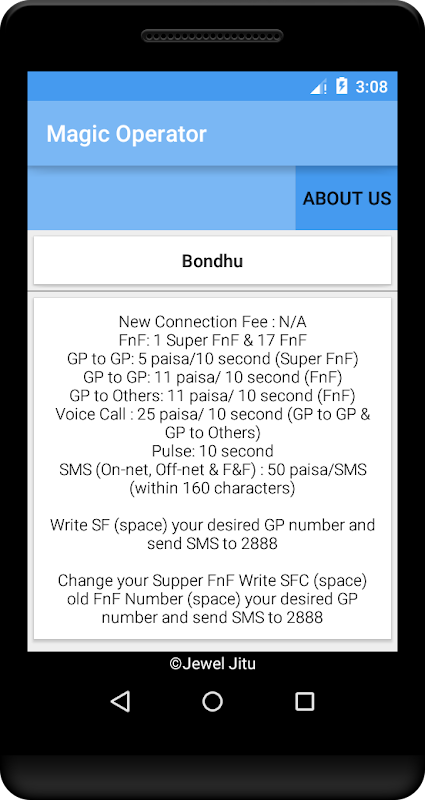 3:08

Magic Operator

ABOUT US

Bondhu

New Connection Fee : N/A
FnF: 1 Super FnF & 17 FnF
GP to GP: 5 paisa/10 second (Super FnF)
GP to GP: 11 paisa/ 10 second (FnF)
GP to Others: 11 paisa/ 10 second (FnF)
Voice Call : 25 paisa/ 10 second (GP to GP & GP to Others)
Pulse: 10 second
SMS (On-net, Off-net & F&F) : 50 paisa/SMS (within 160 characters)

Write SF (space) your desired GP number and send SMS to 2888

Change your Supper FnF Write SFC (space) old FnF Number (space) your desired GP number and send SMS to 2888

©Jewel Jitu